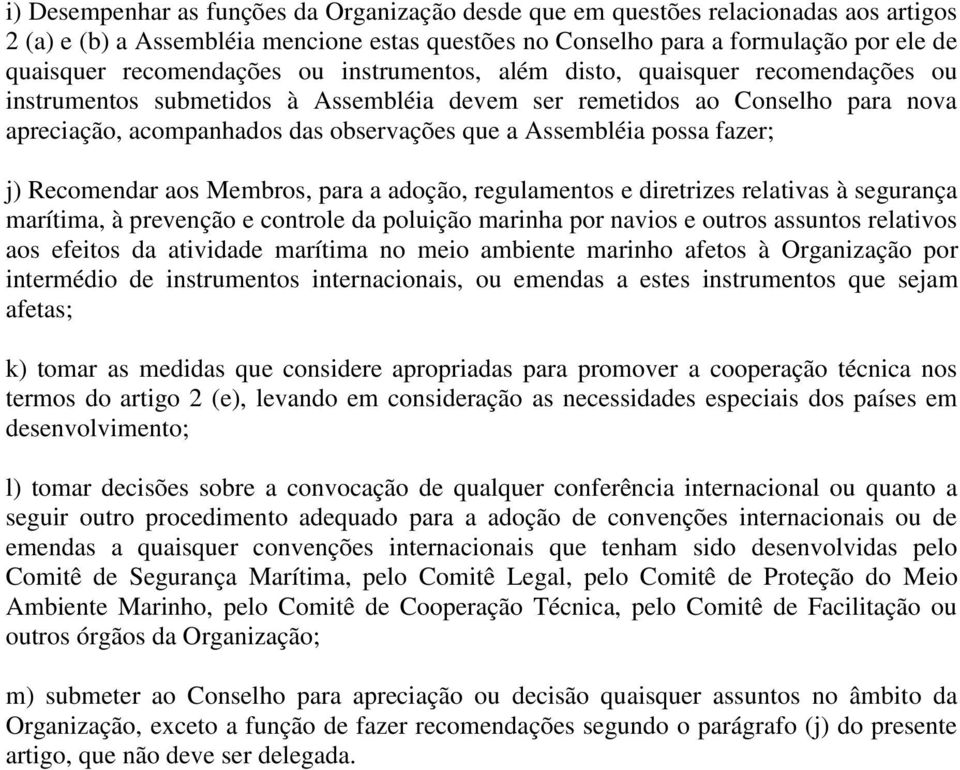 i) Desempenhar as funções da Organização desde que em questões relacionadas aos artigos 2 (a) e (b) a Assembléia mencione estas questões no Conselho para a formulação por ele de quaisquer recomendações ou instrumentos, além disto, quaisquer recomendações ou instrumentos submetidos à Assembléia devem ser remetidos ao Conselho para nova apreciação, acompanhados das observações que a Assembléia possa fazer;

j) Recomendar aos Membros, para a adoção, regulamentos e diretrizes relativas à segurança marítima, à prevenção e controle da poluição marinha por navios e outros assuntos relativos aos efeitos da atividade marítima no meio ambiente marinho afetos à Organização por intermédio de instrumentos internacionais, ou emendas a estes instrumentos que sejam afetas;

k) tomar as medidas que considere apropriadas para promover a cooperação técnica nos termos do artigo 2 (e), levando em consideração as necessidades especiais dos países em desenvolvimento;

l) tomar decisões sobre a convocação de qualquer conferência internacional ou quanto a seguir outro procedimento adequado para a adoção de convenções internacionais ou de emendas a quaisquer convenções internacionais que tenham sido desenvolvidas pelo Comitê de Segurança Marítima, pelo Comitê Legal, pelo Comitê de Proteção do Meio Ambiente Marinho, pelo Comitê de Cooperação Técnica, pelo Comitê de Facilitação ou outros órgãos da Organização;

m) submeter ao Conselho para apreciação ou decisão quaisquer assuntos no âmbito da Organização, exceto a função de fazer recomendações segundo o parágrafo (j) do presente artigo, que não deve ser delegada.